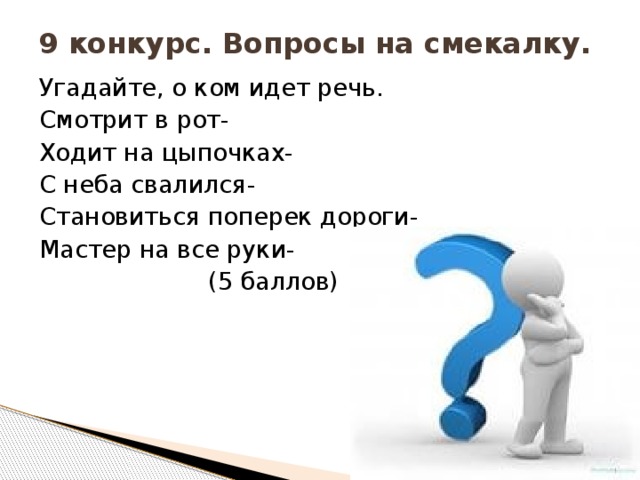 9 конкурс. Вопросы на смекалку.

Угадайте, о ком идет речь.
Смотрит в рот-
Ходит на цыпочках-
С неба свалился-
Становиться поперек дороги-
Мастер на все руки-
(5 баллов)